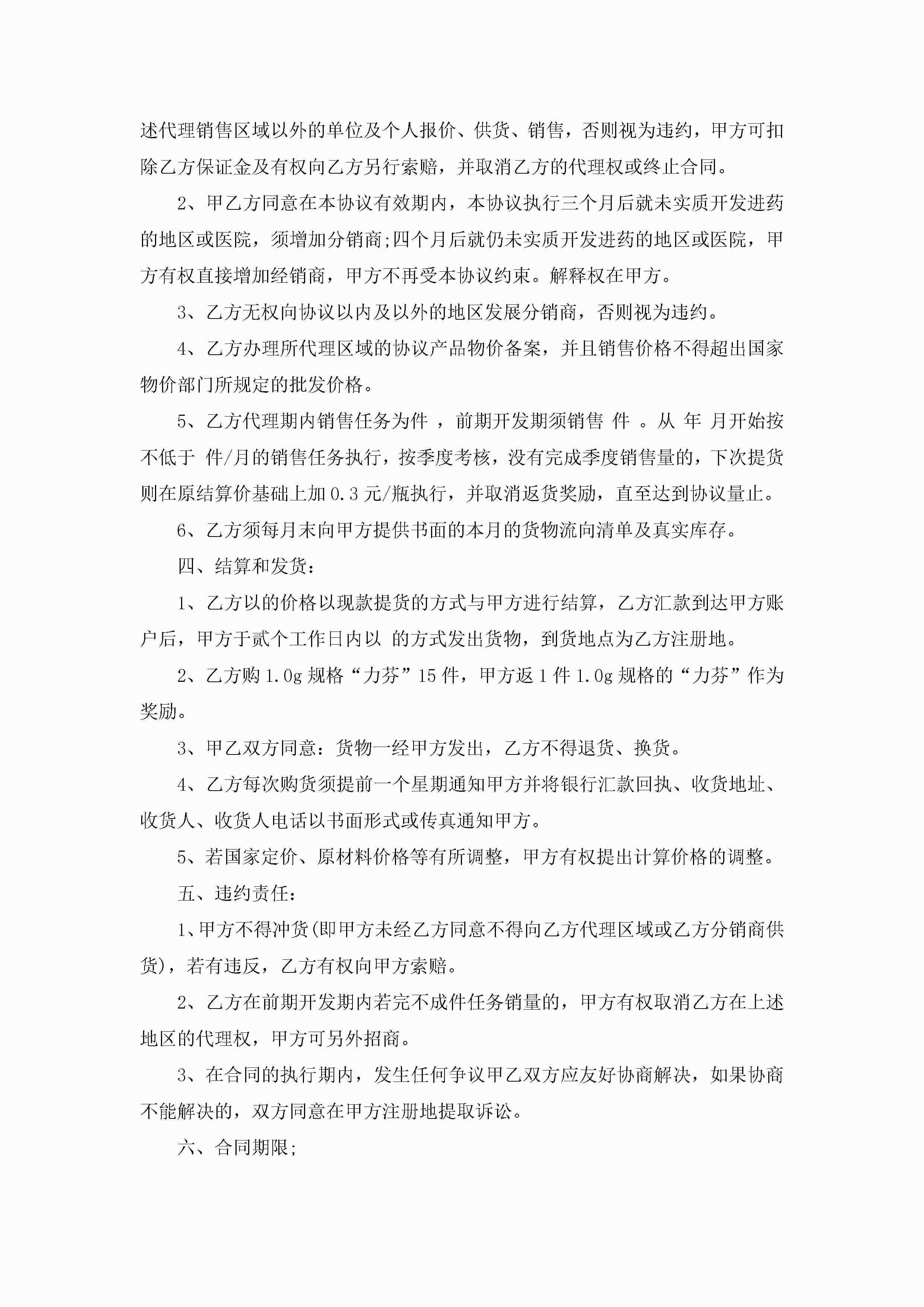 述代理销售区域以外的单位及个人报价、供货、销售，否则视为违约，甲方可扣除乙方保证金及有权向乙方另行索赔，并取消乙方的代理权或终止合同。

2、甲乙方同意在本协议有效期内，本协议执行三个月后就未实质开发进药的地区或医院，须增加分销商;四个月后就仍未实质开发进药的地区或医院，甲方有权直接增加经销商，甲方不再受本协议约束。解释权在甲方。

3、乙方无权向协议以内及以外的地区发展分销商，否则视为违约。

4、乙方办理所代理区域的协议产品物价备案，并且销售价格不得超出国家物价部门所规定的批发价格。

5、乙方代理期内销售任务为件 ，前期开发期须销售 件 。从 年 月开始按不低于 件/月的销售任务执行，按季度考核，没有完成季度销售量的，下次提货则在原结算价基础上加0.3元/瓶执行，并取消返货奖励，直至达到协议量止。

6、乙方须每月末向甲方提供书面的本月的货物流向清单及真实库存。

四、结算和发货：

1、乙方以的价格以现款提货的方式与甲方进行结算，乙方汇款到达甲方账户后，甲方于贰个工作日内以 的方式发出货物，到货地点为乙方注册地。

2、乙方购1.0g规格“力芬”15件，甲方返1件1.0g规格的“力芬”作为奖励。

3、甲乙双方同意：货物一经甲方发出，乙方不得退货、换货。

4、乙方每次购货须提前一个星期通知甲方并将银行汇款回执、收货地址、收货人、收货人电话以书面形式或传真通知甲方。

5、若国家定价、原材料价格等有所调整，甲方有权提出计算价格的调整。

五、违约责任：

1、甲方不得冲货(即甲方未经乙方同意不得向乙方代理区域或乙方分销商供货)，若有违反，乙方有权向甲方索赔。

2、乙方在前期开发期内若完不成件任务销量的，甲方有权取消乙方在上述地区的代理权，甲方可另外招商。

3、在合同的执行期内，发生任何争议甲乙双方应友好协商解决，如果协商不能解决的，双方同意在甲方注册地提取诉讼。

六、合同期限;